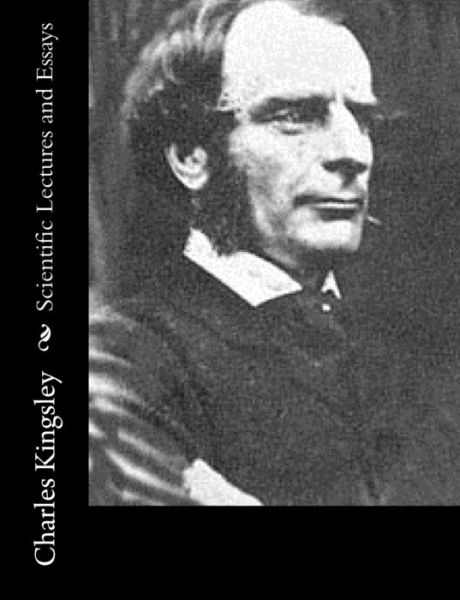 Charles Kingsley
Scientific Lectures and Essays